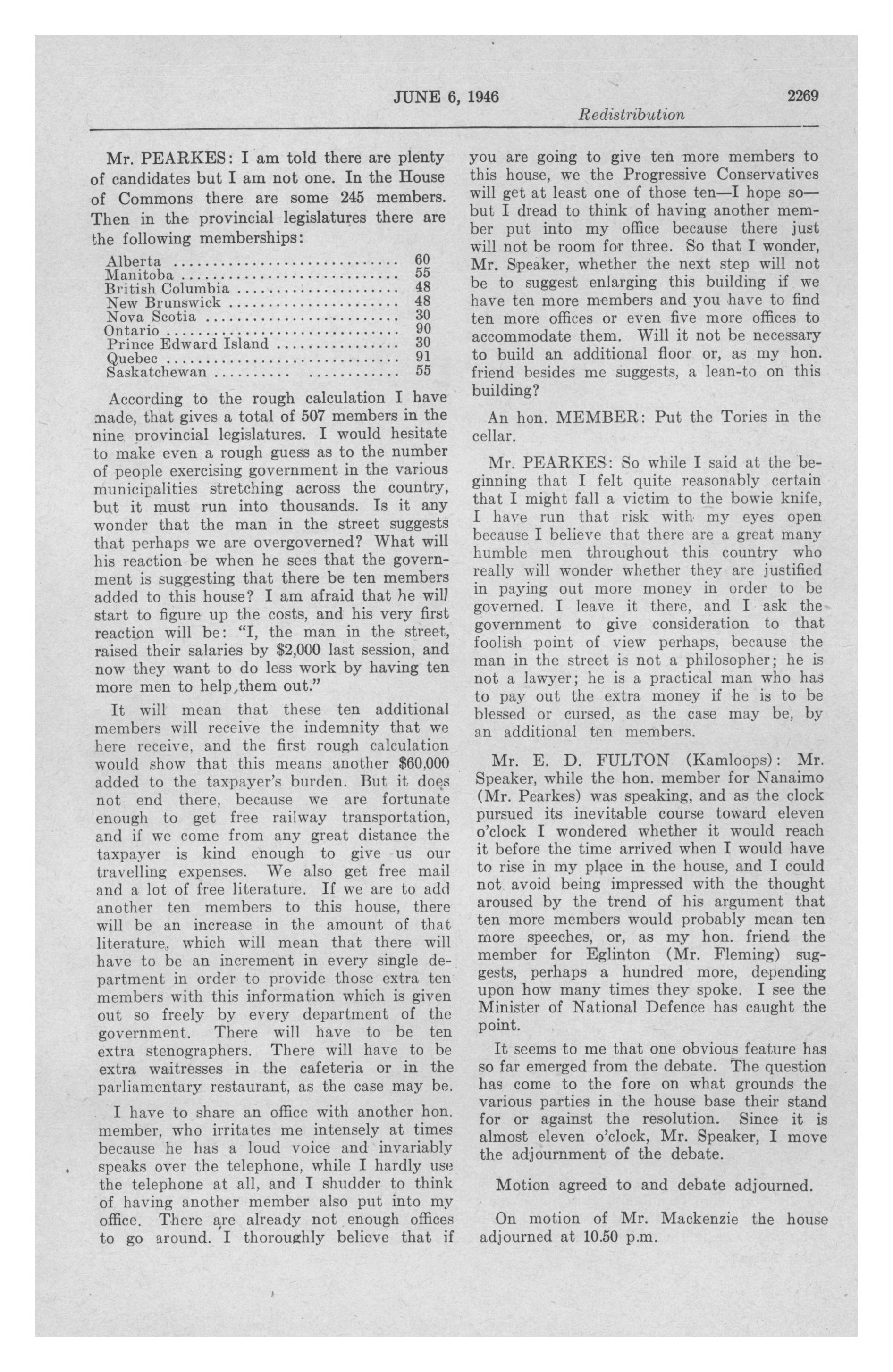 JUNE 6, 1946 2269

Redistribution

Mr. PEARKES: I am told there are plenty of candidates but I am not one. In the House of Commons there are some 245 members. Then in the provincial legislatures there are the following memberships:

| | |
|---|---|
| Alberta | 60 |
| Manitoba | 55 |
| British Columbia | 48 |
| New Brunswick | 48 |
| Nova Scotia | 30 |
| Ontario | 90 |
| Prince Edward Island | 30 |
| Quebec | 91 |
| Saskatchewan | 55 |

According to the rough calculation I have made, that gives a total of 507 members in the nine provincial legislatures. I would hesitate to make even a rough guess as to the number of people exercising government in the various municipalities stretching across the country, but it must run into thousands. Is it any wonder that the man in the street suggests that perhaps we are overgoverned? What will his reaction be when he sees that the government is suggesting that there be ten members added to this house? I am afraid that he will start to figure up the costs, and his very first reaction will be: "I, the man in the street, raised their salaries by $2,000 last session, and now they want to do less work by having ten more men to help them out."

It will mean that these ten additional members will receive the indemnity that we here receive, and the first rough calculation would show that this means another $60,000 added to the taxpayer's burden. But it does not end there, because we are fortunate enough to get free railway transportation, and if we come from any great distance the taxpayer is kind enough to give us our travelling expenses. We also get free mail and a lot of free literature. If we are to add another ten members to this house, there will be an increase in the amount of that literature, which will mean that there will have to be an increment in every single department in order to provide those extra ten members with this information which is given out so freely by every department of the government. There will have to be ten extra stenographers. There will have to be extra waitresses in the cafeteria or in the parliamentary restaurant, as the case may be.

I have to share an office with another hon. member, who irritates me intensely at times because he has a loud voice and invariably speaks over the telephone, while I hardly use the telephone at all, and I shudder to think of having another member also put into my office. There are already not enough offices to go around. I thoroughly believe that if you are going to give ten more members to this house, we the Progressive Conservatives will get at least one of those ten—I hope so—but I dread to think of having another member put into my office because there just will not be room for three. So that I wonder, Mr. Speaker, whether the next step will not be to suggest enlarging this building if we have ten more members and you have to find ten more offices or even five more offices to accommodate them. Will it not be necessary to build an additional floor or, as my hon. friend besides me suggests, a lean-to on this building?

An hon. MEMBER: Put the Tories in the cellar.

Mr. PEARKES: So while I said at the beginning that I felt quite reasonably certain that I might fall a victim to the bowie knife, I have run that risk with my eyes open because I believe that there are a great many humble men throughout this country who really will wonder whether they are justified in paying out more money in order to be governed. I leave it there, and I ask the government to give consideration to that foolish point of view perhaps, because the man in the street is not a philosopher; he is not a lawyer; he is a practical man who has to pay out the extra money if he is to be blessed or cursed, as the case may be, by an additional ten members.

Mr. E. D. FULTON (Kamloops): Mr. Speaker, while the hon. member for Nanaimo (Mr. Pearkes) was speaking, and as the clock pursued its inevitable course toward eleven o'clock I wondered whether it would reach it before the time arrived when I would have to rise in my place in the house, and I could not avoid being impressed with the thought aroused by the trend of his argument that ten more members would probably mean ten more speeches, or, as my hon. friend the member for Eglinton (Mr. Fleming) suggests, perhaps a hundred more, depending upon how many times they spoke. I see the Minister of National Defence has caught the point.

It seems to me that one obvious feature has so far emerged from the debate. The question has come to the fore on what grounds the various parties in the house base their stand for or against the resolution. Since it is almost eleven o'clock, Mr. Speaker, I move the adjournment of the debate.

Motion agreed to and debate adjourned.

On motion of Mr. Mackenzie the house adjourned at 10.50 p.m.